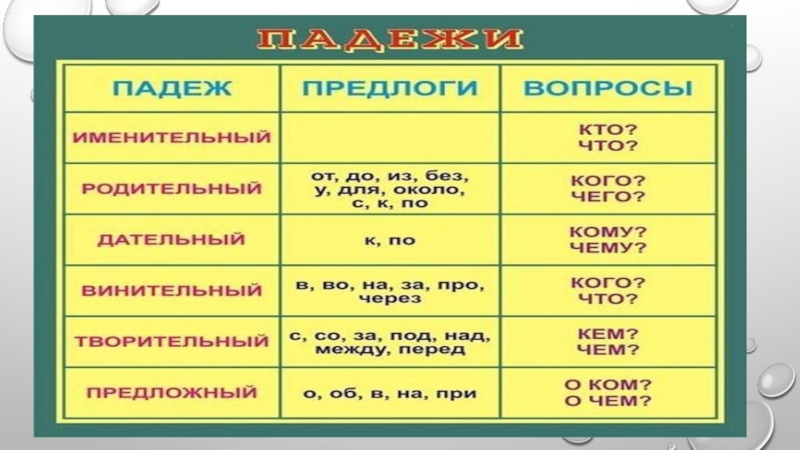 ПАДЕЖИ

| ПАДЕЖ | ПРЕДЛОГИ | ВОПРОСЫ |
|---|---|---|
| ИМЕНИТЕЛЬНЫЙ | | КТО? ЧТО? |
| РОДИТЕЛЬНЫЙ | от, до, из, без, у, для, около, с, к, по | КОГО? ЧЕГО? |
| ДАТЕЛЬНЫЙ | к, по | КОМУ? ЧЕМУ? |
| ВИНИТЕЛЬНЫЙ | в, во, на, за, про, через | КОГО? ЧТО? |
| ТВОРИТЕЛЬНЫЙ | с, со, за, под, над, между, перед | КЕМ? ЧЕМ? |
| ПРЕДЛОЖНЫЙ | о, об, в, на, при | О КОМ? О ЧЕМ? |